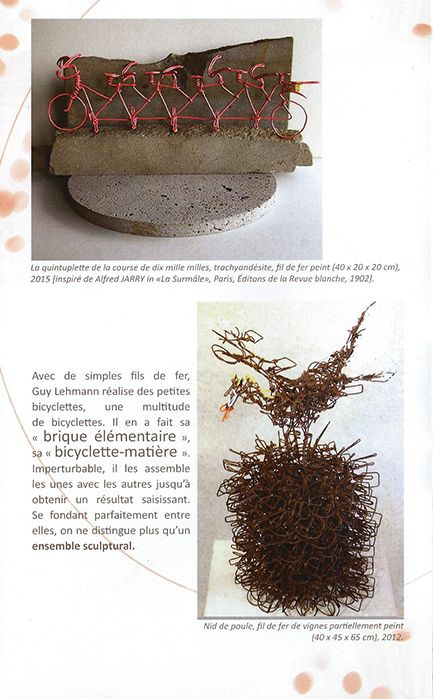 La quintuplette de la course de dix mille milles, trachyandésite, fil de fer peint (40 x 20 x 20 cm), 2015 [inspiré de Alfred JARRY in «La Surmâle», Paris, Éditons de la Revue blanche, 1902].

Avec de simples fils de fer, Guy Lehmann réalise des petites bicyclettes, une multitude de bicyclettes. Il en a fait sa « brique élémentaire », sa « bicyclette-matière ». Imperturbable, il les assemble les unes avec les autres jusqu'à obtenir un résultat saisissant. Se fondant parfaitement entre elles, on ne distingue plus qu'un ensemble sculptural.

Nid de poule, fil de fer de vignes partiellement peint (40 x 45 x 65 cm), 2012.